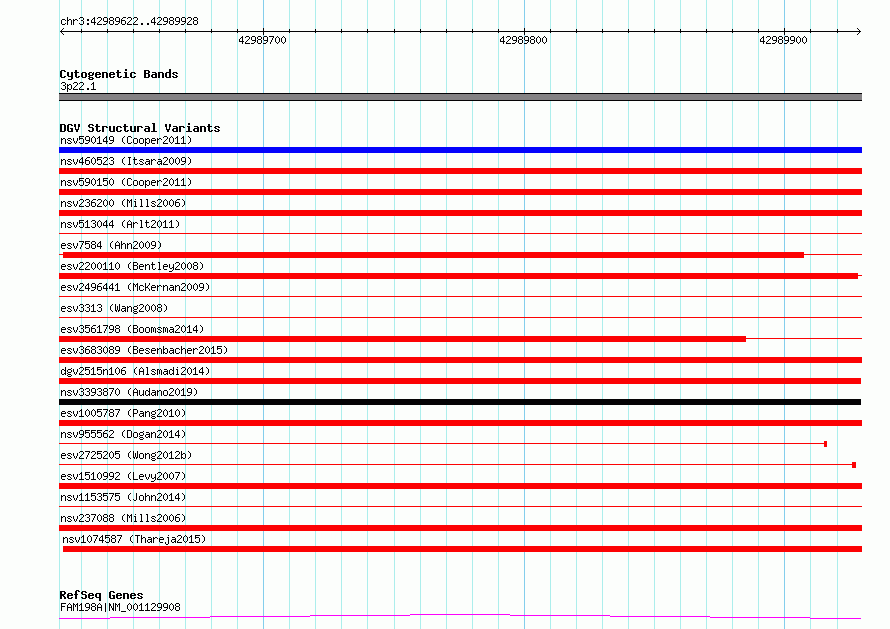 chr3:42989622..42989928

42989700

42989800

42989900

Cytogenetic Bands
3p22.1

DGV Structural Variants
nsv590149 (Cooper2011)
nsv460523 (Itsara2009)
nsv590150 (Cooper2011)
nsv236200 (Mills2006)
nsv513044 (Arlt2011)
esv7584 (Ahn2009)
esv2200110 (Bentley2008)
esv2496441 (McKernan2009)
esv3313 (Wang2008)
esv3561798 (Boomsma2014)
esv3683089 (Besenbacher2015)
dgv2515n106 (Alsmadi2014)
nsv3393870 (Audano2019)
esv1005787 (Pang2010)
nsv955562 (Dogan2014)
esv2725205 (Wong2012b)
esv1510992 (Levy2007)
nsv1153575 (John2014)
nsv237088 (Mills2006)
nsv1074587 (Thareja2015)

RefSeq Genes
FAM198A|NM_001129908